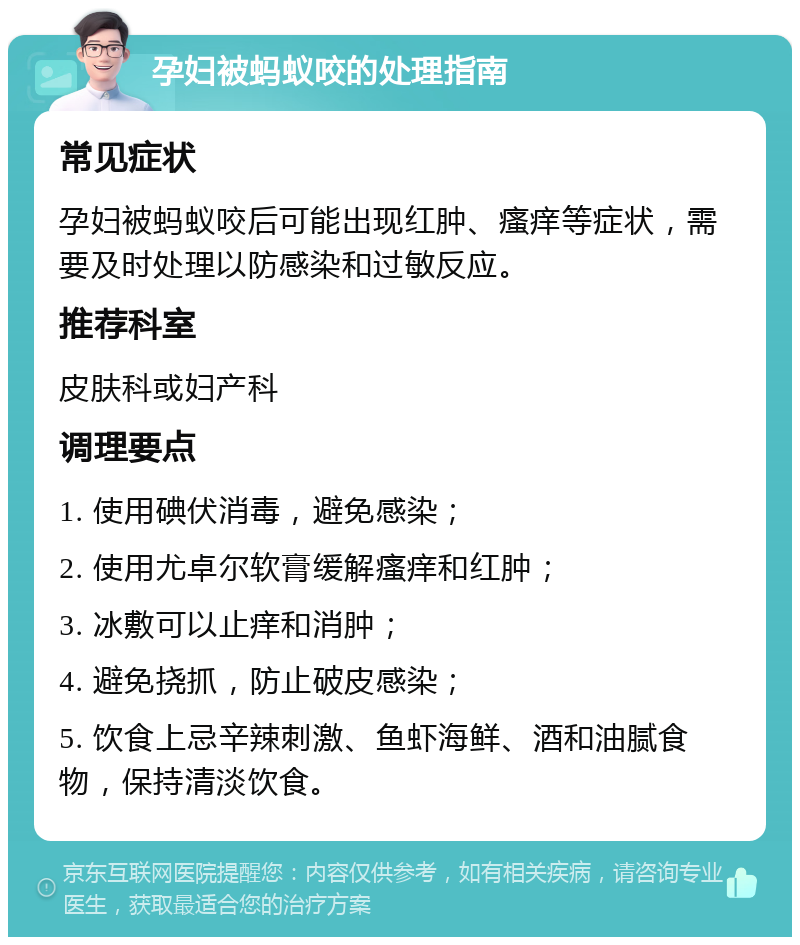 孕妇被蚂蚁咬的处理指南

常见症状

孕妇被蚂蚁咬后可能出现红肿、瘙痒等症状，需要及时处理以防感染和过敏反应。

推荐科室

皮肤科或妇产科

调理要点

1. 使用碘伏消毒，避免感染；

2. 使用尤卓尔软膏缓解瘙痒和红肿；

3. 冰敷可以止痒和消肿；

4. 避免挠抓，防止破皮感染；

5. 饮食上忌辛辣刺激、鱼虾海鲜、酒和油腻食物，保持清淡饮食。

京东互联网医院提醒您：内容仅供参考，如有相关疾病，请咨询专业医生，获取最适合您的治疗方案